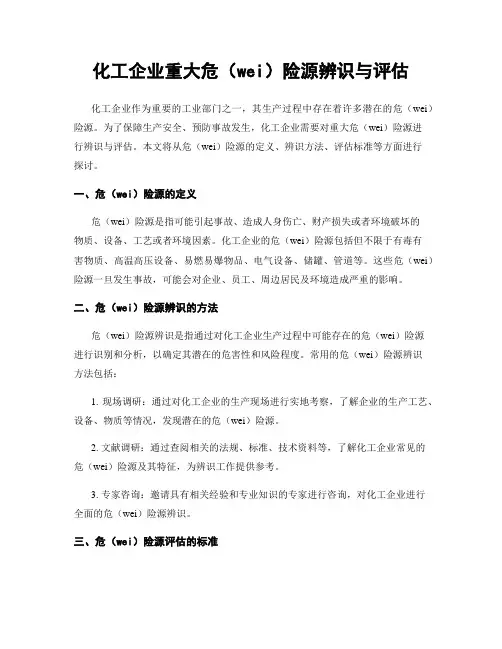 化工企业重大危（wei）险源辨识与评估

化工企业作为重要的工业部门之一，其生产过程中存在着许多潜在的危（wei）险源。为了保障生产安全、预防事故发生，化工企业需要对重大危（wei）险源进行辨识与评估。本文将从危（wei）险源的定义、辨识方法、评估标准等方面进行探讨。

一、危（wei）险源的定义

危（wei）险源是指可能引起事故、造成人身伤亡、财产损失或者环境破坏的物质、设备、工艺或者环境因素。化工企业的危（wei）险源包括但不限于有毒有害物质、高温高压设备、易燃易爆物品、电气设备、储罐、管道等。这些危（wei）险源一旦发生事故，可能会对企业、员工、周边居民及环境造成严重的影响。

二、危（wei）险源辨识的方法

危（wei）险源辨识是指通过对化工企业生产过程中可能存在的危（wei）险源进行识别和分析，以确定其潜在的危害性和风险程度。常用的危（wei）险源辨识方法包括：

1. 现场调研：通过对化工企业的生产现场进行实地考察，了解企业的生产工艺、设备、物质等情况，发现潜在的危（wei）险源。

2. 文献调研：通过查阅相关的法规、标准、技术资料等，了解化工企业常见的危（wei）险源及其特征，为辨识工作提供参考。

3. 专家咨询：邀请具有相关经验和专业知识的专家进行咨询，对化工企业进行全面的危（wei）险源辨识。

三、危（wei）险源评估的标准